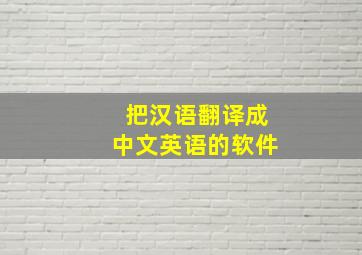 把汉语翻译成
中文英语的软件